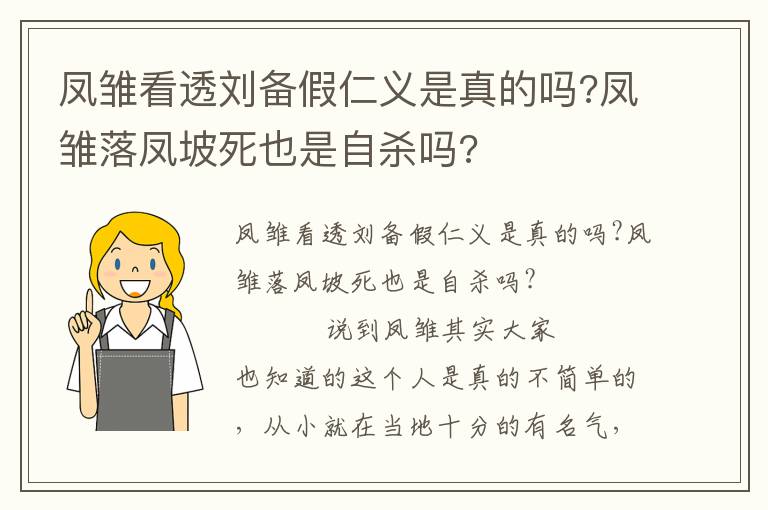 凤雏看透刘备假仁义是真的吗?凤雏落凤坡死也是自杀吗?

凤雏看透刘备假仁义是真的吗?凤雏落凤坡死也是自杀吗?

说到凤雏其实大家也知道的这个人是真的不简单的，从小就在当地十分的有名气，